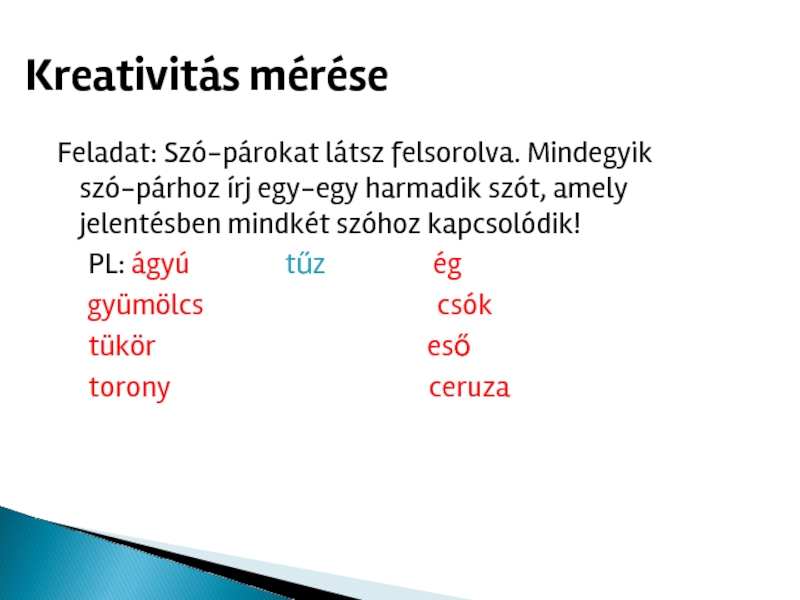 Kreativitás mérése

Feladat: Szó-párokat látsz felsorolva. Mindegyik szó-párhoz írj egy-egy harmadik szót, amely jelentésben mindkét szóhoz kapcsolódik!

PL: ágyú tűz ég

gyümölcs csók

tükör eső

torony ceruza